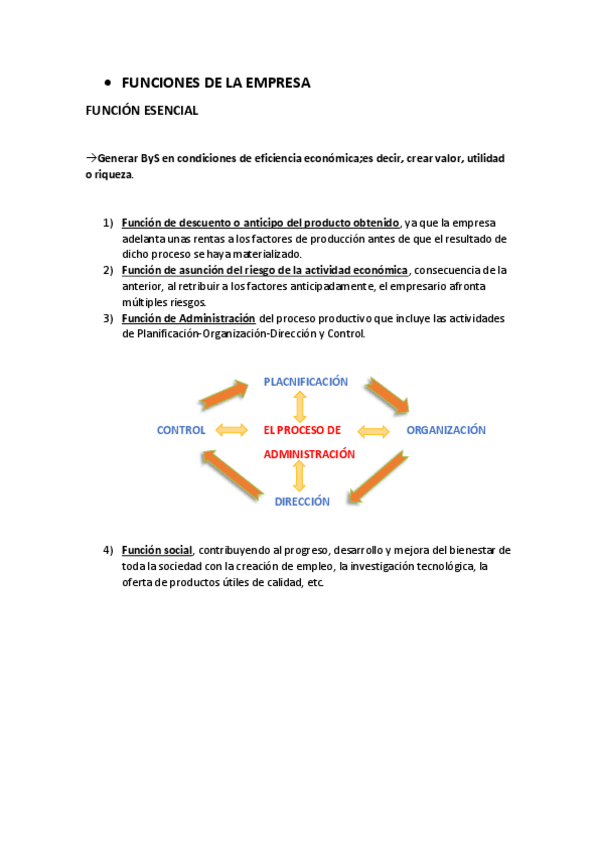 • FUNCIONES DE LA EMPRESA

FUNCIÓN ESENCIAL

→Generar ByS en condiciones de eficiencia económica;es decir, crear valor, utilidad o riqueza.

1) Función de descuento o anticipo del producto obtenido, ya que la empresa adelanta unas rentas a los factores de producción antes de que el resultado de dicho proceso se haya materializado.
2) Función de asunción del riesgo de la actividad económica, consecuencia de la anterior, al retribuir a los factores anticipadamente, el empresario afronta múltiples riesgos.
3) Función de Administración del proceso productivo que incluye las actividades de Planificación-Organización-Dirección y Control.

PLACNIFICACIÓN

CONTROL

EL PROCESO DE ADMINISTRACIÓN

ORGANIZACIÓN

DIRECCIÓN

4) Función social, contribuyendo al progreso, desarrollo y mejora del bienestar de toda la sociedad con la creación de empleo, la investigación tecnológica, la oferta de productos útiles de calidad, etc.